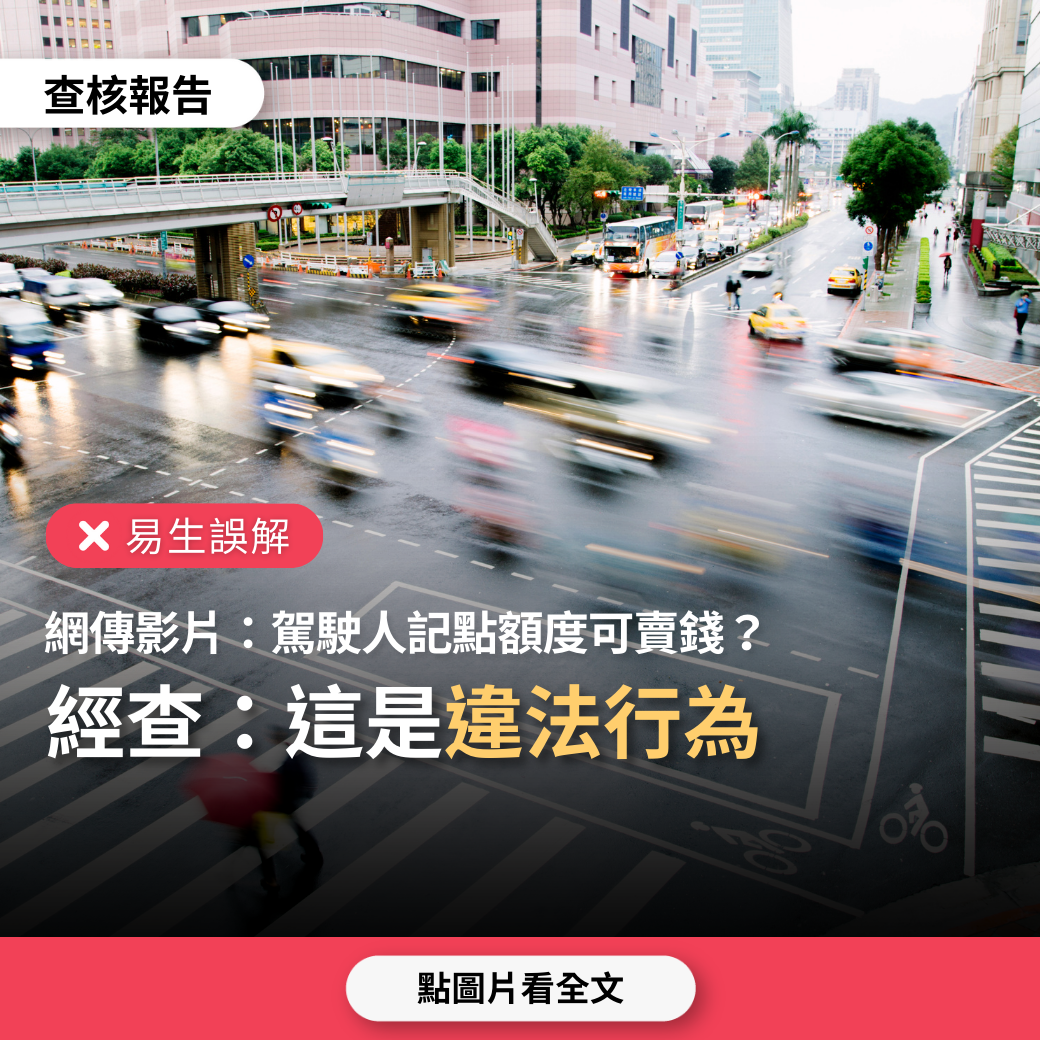 查核報告

✕ 易生誤解

網傳影片：駕駛人記點額度可賣錢？

經查：這是違法行為

點圖片看全文